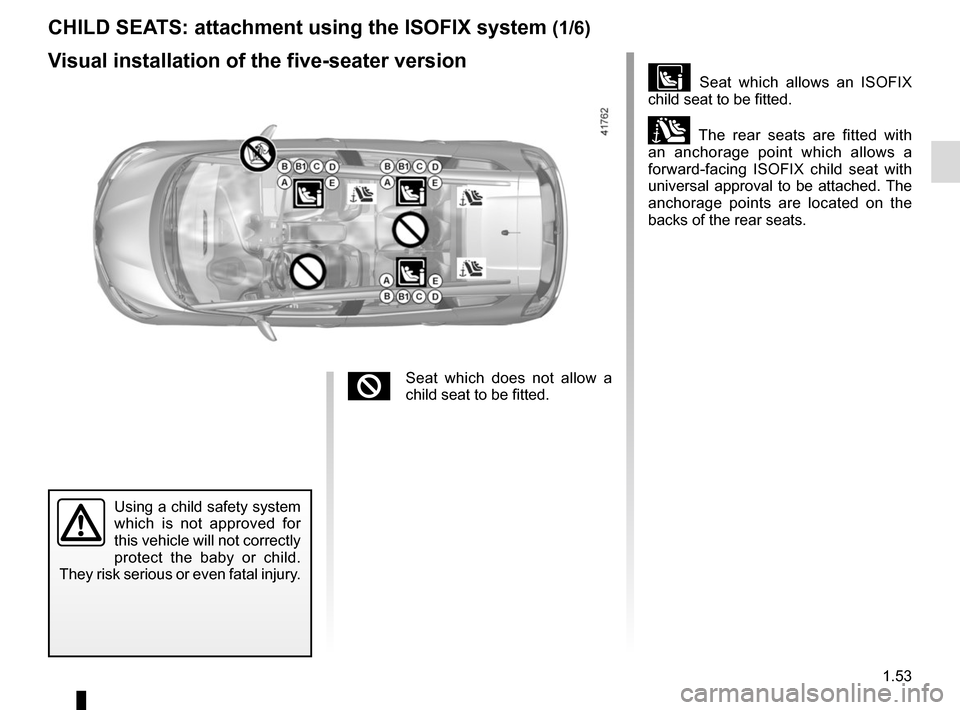 CHILD SEATS: attachment using the ISOFIX system (1/6)

Visual installation of the five-seater version

41762

B B1 C D
A E
B B1 C D
A E
A E
B B1 C D

Seat which does not allow a child seat to be fitted.

Using a child safety system which is not approved for this vehicle will not correctly protect the baby or child. They risk serious or even fatal injury.

Seat which allows an ISOFIX child seat to be fitted.

The rear seats are fitted with an anchorage point which allows a forward-facing ISOFIX child seat with universal approval to be attached. The anchorage points are located on the backs of the rear seats.

1.53

carmanualsonline.info